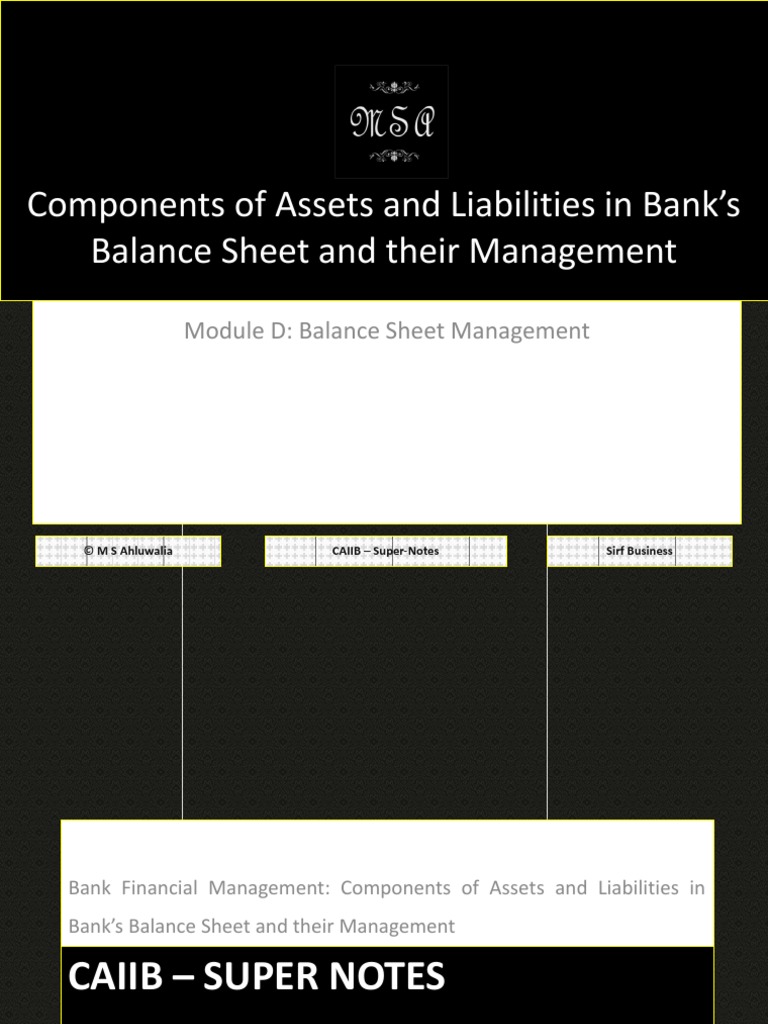 MSA

Components of Assets and Liabilities in Bank's Balance Sheet and their Management

Module D: Balance Sheet Management

© M S Ahluwalia

CAIIB – Super-Notes

Sirf Business

Bank Financial Management: Components of Assets and Liabilities in Bank's Balance Sheet and their Management

CAIIB – SUPER NOTES